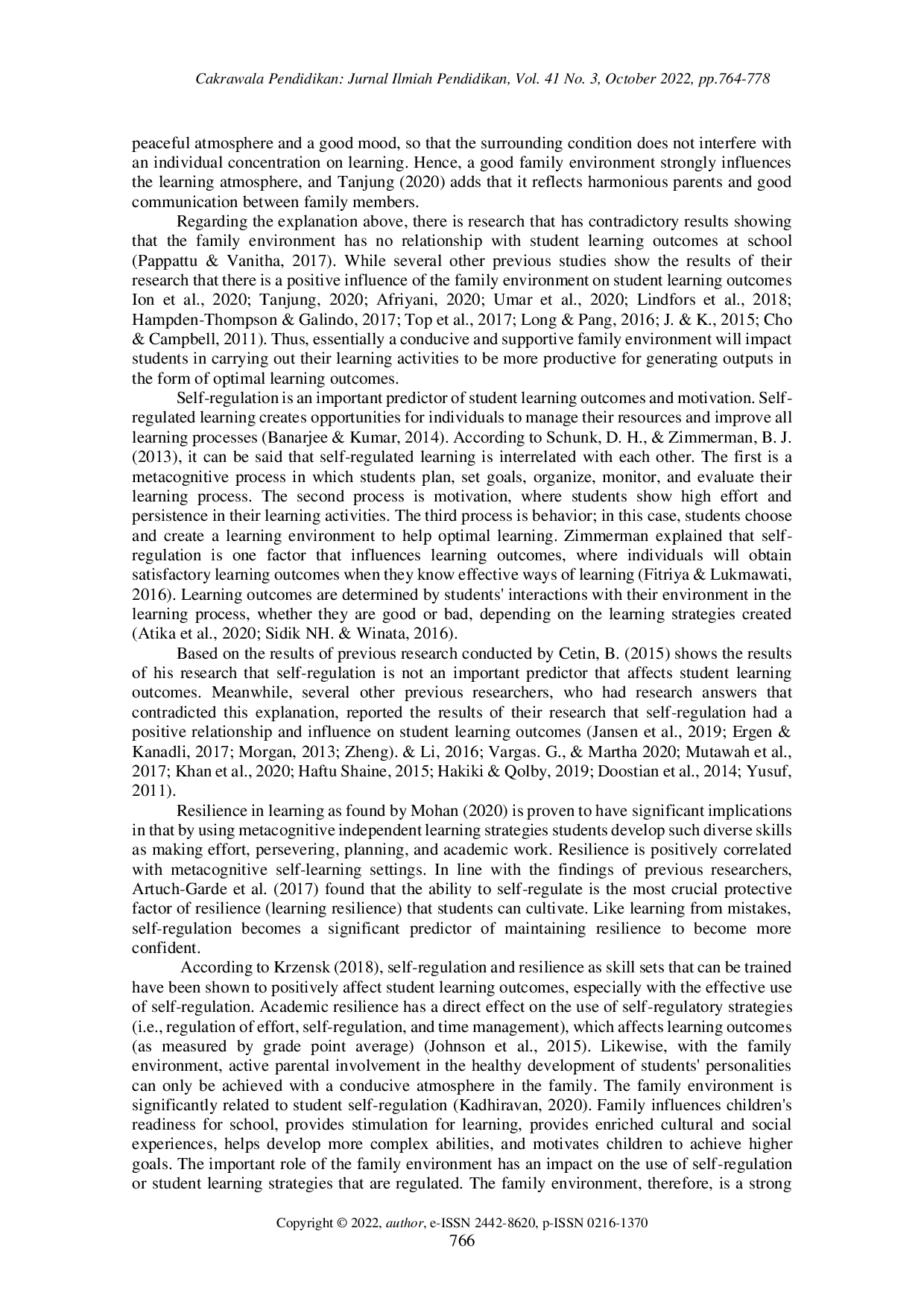 Cakrawala Pendidikan: Jurnal Ilmiah Pendidikan, Vol. 41 No. 3, October 2022, pp.764-778

peaceful atmosphere and a good mood, so that the surrounding condition does not interfere with an individual concentration on learning. Hence, a good family environment strongly influences the learning atmosphere, and Tanjung (2020) adds that it reflects harmonious parents and good communication between family members.

Regarding the explanation above, there is research that has contradictory results showing that the family environment has no relationship with student learning outcomes at school (Pappattu & Vanitha, 2017). While several other previous studies show the results of their research that there is a positive influence of the family environment on student learning outcomes Ion et al., 2020; Tanjung, 2020; Afriyani, 2020; Umar et al., 2020; Lindfors et al., 2018; Hampden-Thompson & Galindo, 2017; Top et al., 2017; Long & Pang, 2016; J. & K., 2015; Cho & Campbell, 2011). Thus, essentially a conducive and supportive family environment will impact students in carrying out their learning activities to be more productive for generating outputs in the form of optimal learning outcomes.

Self-regulation is an important predictor of student learning outcomes and motivation. Self-regulated learning creates opportunities for individuals to manage their resources and improve all learning processes (Banarjee & Kumar, 2014). According to Schunk, D. H., & Zimmerman, B. J. (2013), it can be said that self-regulated learning is interrelated with each other. The first is a metacognitive process in which students plan, set goals, organize, monitor, and evaluate their learning process. The second process is motivation, where students show high effort and persistence in their learning activities. The third process is behavior; in this case, students choose and create a learning environment to help optimal learning. Zimmerman explained that self-regulation is one factor that influences learning outcomes, where individuals will obtain satisfactory learning outcomes when they know effective ways of learning (Fitriya & Lukmawati, 2016). Learning outcomes are determined by students' interactions with their environment in the learning process, whether they are good or bad, depending on the learning strategies created (Atika et al., 2020; Sidik NH. & Winata, 2016).

Based on the results of previous research conducted by Cetin, B. (2015) shows the results of his research that self-regulation is not an important predictor that affects student learning outcomes. Meanwhile, several other previous researchers, who had research answers that contradicted this explanation, reported the results of their research that self-regulation had a positive relationship and influence on student learning outcomes (Jansen et al., 2019; Ergen & Kanadli, 2017; Morgan, 2013; Zheng). & Li, 2016; Vargas. G., & Martha 2020; Mutawah et al., 2017; Khan et al., 2020; Haftu Shaine, 2015; Hakiki & Qolby, 2019; Doostian et al., 2014; Yusuf, 2011).

Resilience in learning as found by Mohan (2020) is proven to have significant implications in that by using metacognitive independent learning strategies students develop such diverse skills as making effort, persevering, planning, and academic work. Resilience is positively correlated with metacognitive self-learning settings. In line with the findings of previous researchers, Artuch-Garde et al. (2017) found that the ability to self-regulate is the most crucial protective factor of resilience (learning resilience) that students can cultivate. Like learning from mistakes, self-regulation becomes a significant predictor of maintaining resilience to become more confident.

According to Krzensk (2018), self-regulation and resilience as skill sets that can be trained have been shown to positively affect student learning outcomes, especially with the effective use of self-regulation. Academic resilience has a direct effect on the use of self-regulatory strategies (i.e., regulation of effort, self-regulation, and time management), which affects learning outcomes (as measured by grade point average) (Johnson et al., 2015). Likewise, with the family environment, active parental involvement in the healthy development of students' personalities can only be achieved with a conducive atmosphere in the family. The family environment is significantly related to student self-regulation (Kadhiravan, 2020). Family influences children's readiness for school, provides stimulation for learning, provides enriched cultural and social experiences, helps develop more complex abilities, and motivates children to achieve higher goals. The important role of the family environment has an impact on the use of self-regulation or student learning strategies that are regulated. The family environment, therefore, is a strong

Copyright © 2022, author, e-ISSN 2442-8620, p-ISSN 0216-1370
766